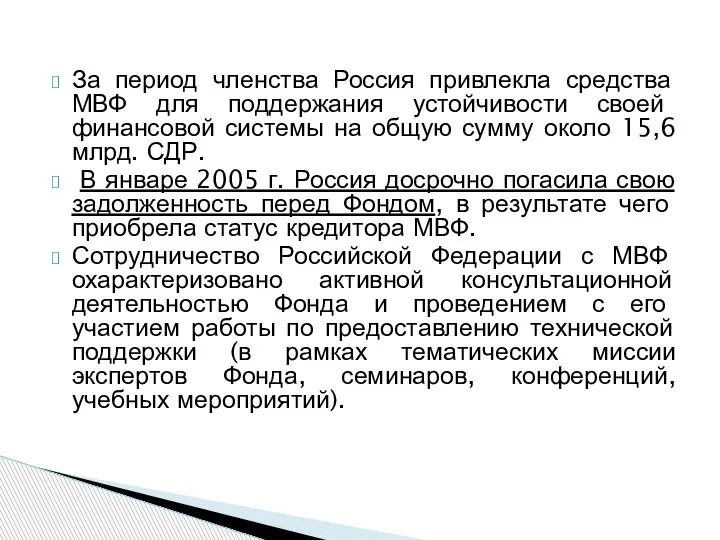 За период членства Россия привлекла средства МВФ для поддержания устойчивости своей финансовой системы на общую сумму около 15,6 млрд. СДР.

В январе 2005 г. Россия досрочно погасила свою задолженность перед Фондом, в результате чего приобрела статус кредитора МВФ.

Сотрудничество Российской Федерации с МВФ охарактеризовано активной консультационной деятельностью Фонда и проведением с его участием работы по предоставлению технической поддержки (в рамках тематических миссии экспертов Фонда, семинаров, конференций, учебных мероприятий).